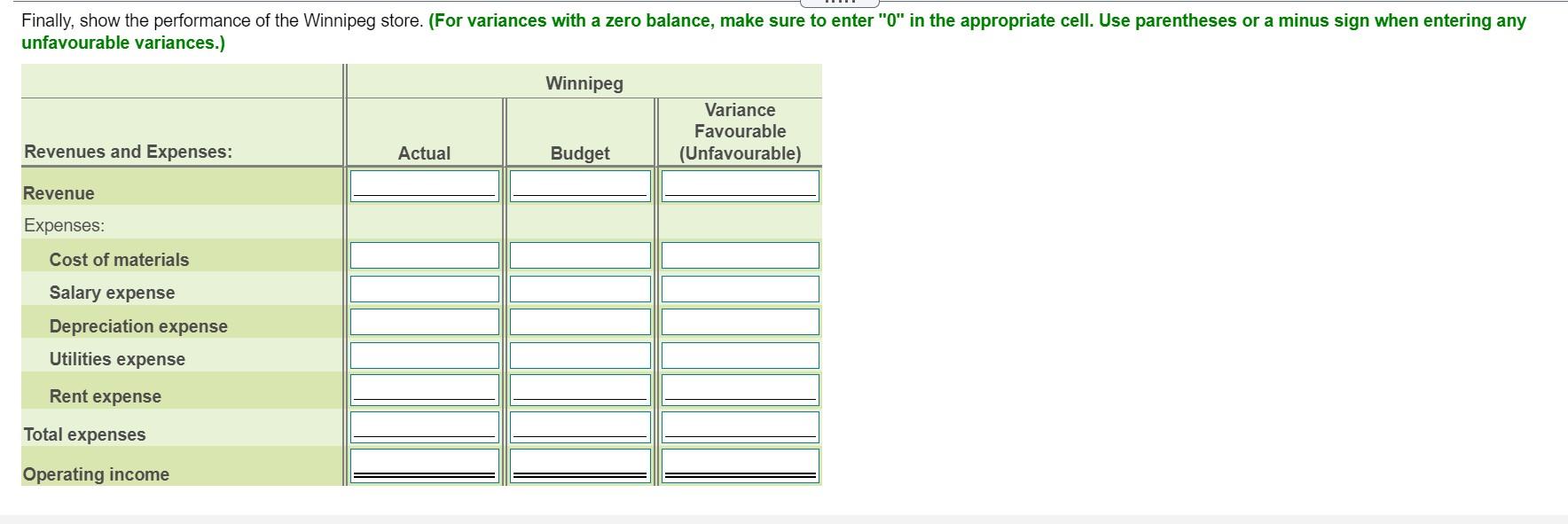 Finally, show the performance of the Winnipeg store. (For variances with a zero balance, make sure to enter "0" in the appropriate cell. Use parentheses or a minus sign when entering any unfavourable variances.)

| | Winnipeg | | |
|---|---|---|---|
| Revenues and Expenses: | Actual | Budget | Variance Favourable (Unfavourable) |
| Revenue | | | |
| Expenses: | | | |
| Cost of materials | | | |
| Salary expense | | | |
| Depreciation expense | | | |
| Utilities expense | | | |
| Rent expense | | | |
| Total expenses | | | |
| Operating income | | | |